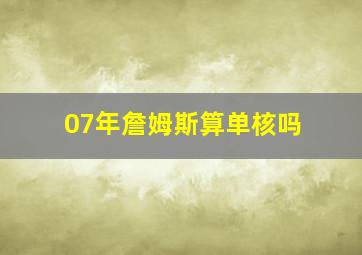 07年詹姆斯算单核吗